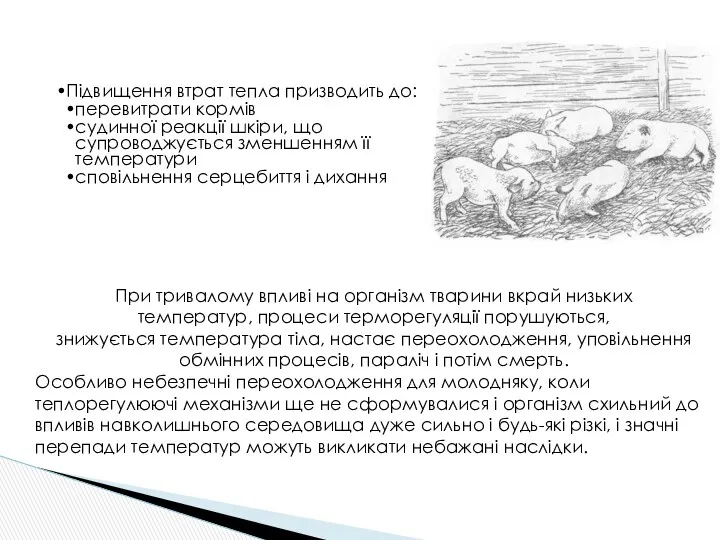 •Підвищення втрат тепла призводить до:
•перевитрати кормів
•судинної реакції шкіри, що супроводжується зменшенням її температури
•сповільнення серцебиття і дихання

При тривалому впливі на організм тварини вкрай низьких температур, процеси терморегуляції порушуються, знижується температура тіла, настає переохолодження, уповільнення обмінних процесів, параліч і потім смерть.
Особливо небезпечні переохолодження для молодняку, коли теплорегулюючі механізми ще не сформувалися і організм схильний до впливів навколишнього середовища дуже сильно і будь-які різкі, і значні перепади температур можуть викликати небажані наслідки.